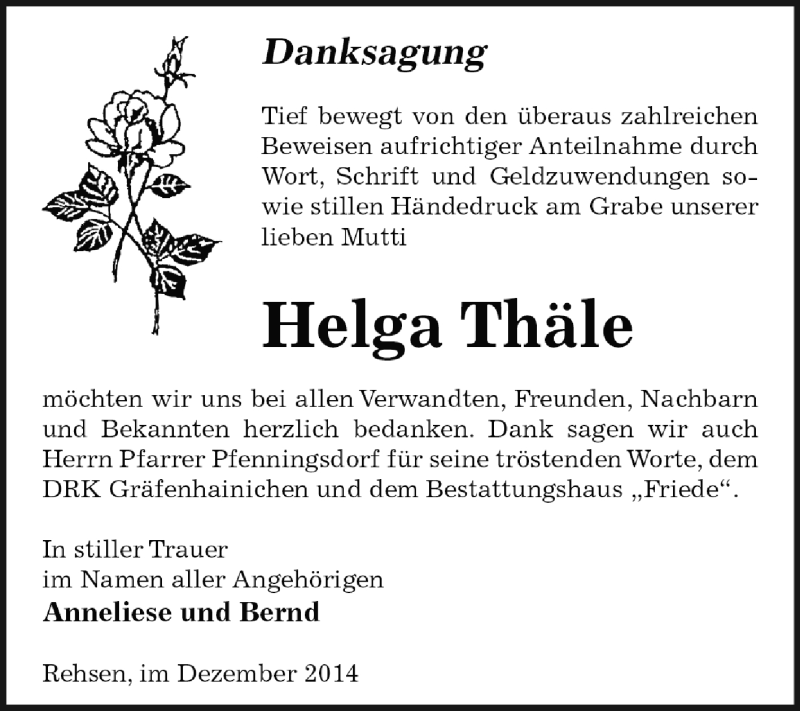 Danksagung

Tief bewegt von den überaus zahlreichen Beweisen aufrichtiger Anteilnahme durch Wort, Schrift und Geldzuwendungen sowie stillen Händedruck am Grabe unserer lieben Mutti

Helga Thäle

möchten wir uns bei allen Verwandten, Freunden, Nachbarn und Bekannten herzlich bedanken. Dank sagen wir auch Herrn Pfarrer Pfenningsdorf für seine tröstenden Worte, dem DRK Gräfenhainichen und dem Bestattungshaus „Friede“.

In stiller Trauer
im Namen aller Angehörigen
Anneliese und Bernd

Rehsen, im Dezember 2014